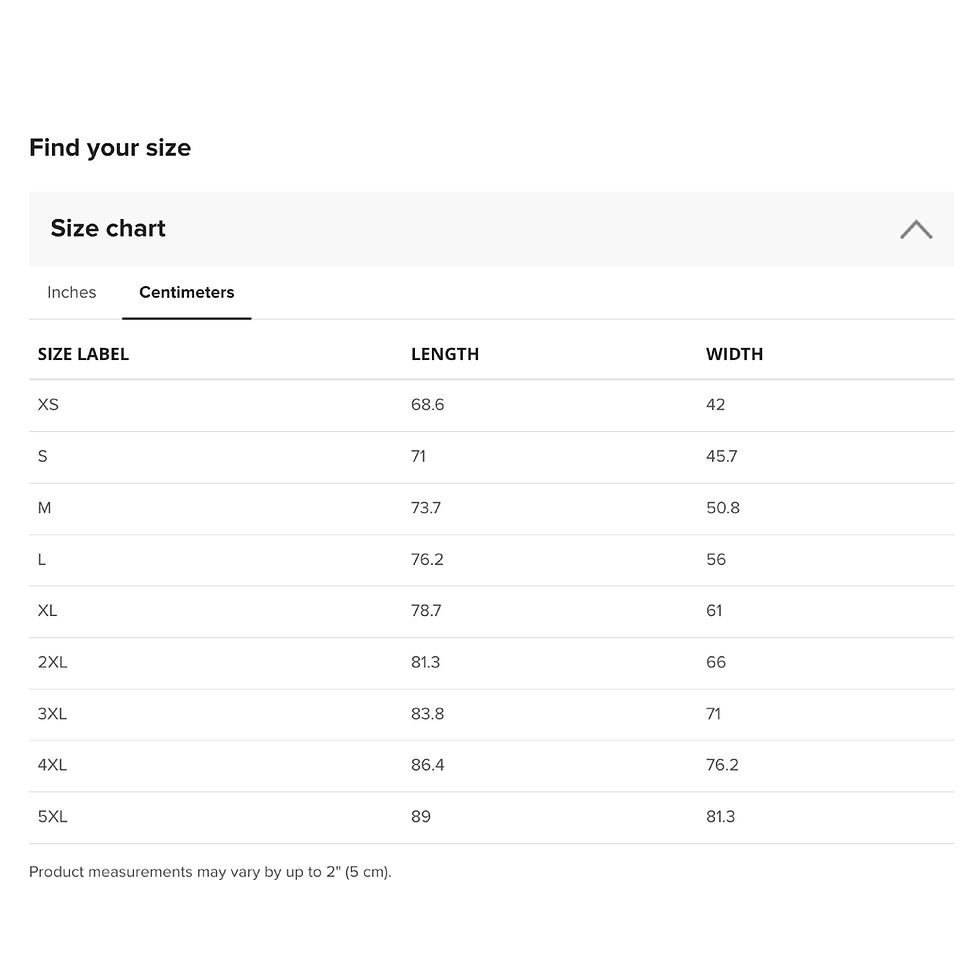 Find your size

Size chart

Inches Centimeters

| SIZE LABEL | LENGTH | WIDTH |
|---|---|---|
| XS | 68.6 | 42 |
| S | 71 | 45.7 |
| M | 73.7 | 50.8 |
| L | 76.2 | 56 |
| XL | 78.7 | 61 |
| 2XL | 81.3 | 66 |
| 3XL | 83.8 | 71 |
| 4XL | 86.4 | 76.2 |
| 5XL | 89 | 81.3 |

Product measurements may vary by up to 2" (5 cm).